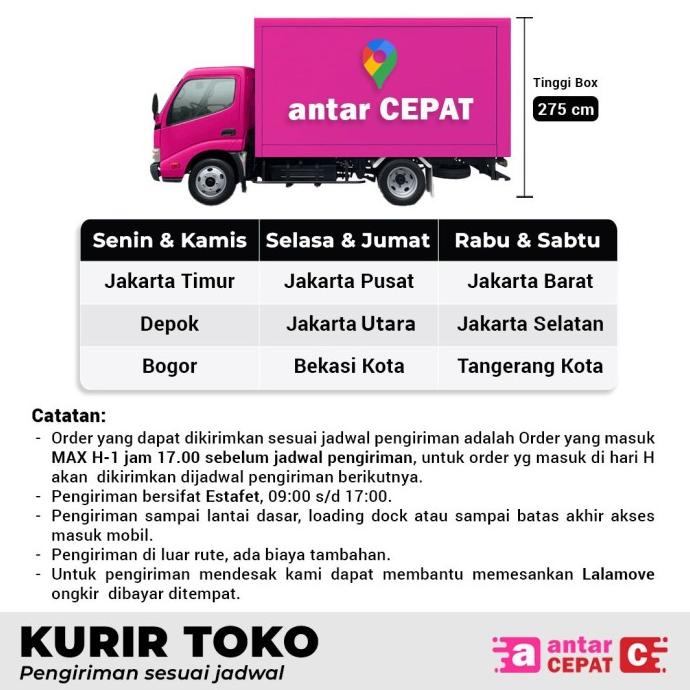 antar CEPAT

Tinggi Box
275 cm

| Senin & Kamis | Selasa & Jumat | Rabu & Sabtu |
|---|---|---|
| Jakarta Timur | Jakarta Pusat | Jakarta Barat |
| Depok | Jakarta Utara | Jakarta Selatan |
| Bogor | Bekasi Kota | Tangerang Kota |

Catatan:
- Order yang dapat dikirimkan sesuai jadwal pengiriman adalah Order yang masuk MAX H-1 jam 17.00 sebelum jadwal pengiriman, untuk order yg masuk di hari H akan dikirimkan dijadwal pengiriman berikutnya.
- Pengiriman bersifat Estafet, 09:00 s/d 17:00.
- Pengiriman sampai lantai dasar, loading dock atau sampai batas akhir akses masuk mobil.
- Pengiriman di luar rute, ada biaya tambahan.
- Untuk pengiriman mendesak kami dapat membantu memesankan Lalamove ongkir dibayar ditempat.

KURIR TOKO
Pengiriman sesuai jadwal

a antar CEPAT C